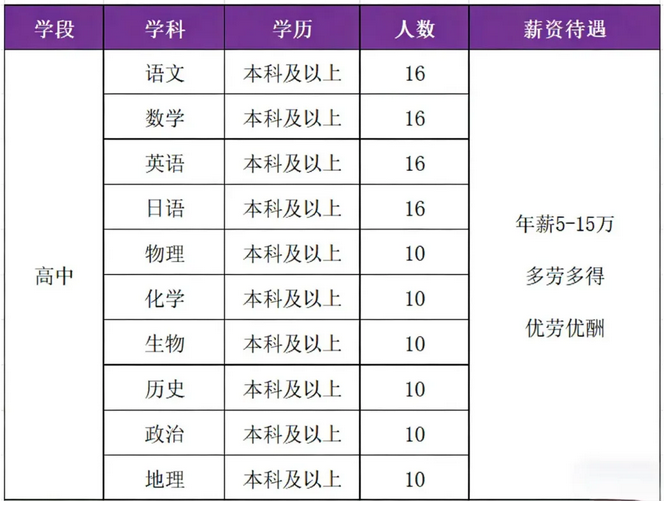 | 学段 | 学科 | 学历 | 人数 | 薪资待遇 |
|---|---|---|---|---|
| 高中 | 语文 | 本科及以上 | 16 | 年薪5-15万 多劳多得 优劳优酬 |
|  | 数学 | 本科及以上 | 16 |  |
|  | 英语 | 本科及以上 | 16 |  |
|  | 日语 | 本科及以上 | 16 |  |
|  | 物理 | 本科及以上 | 10 |  |
|  | 化学 | 本科及以上 | 10 |  |
|  | 生物 | 本科及以上 | 10 |  |
|  | 历史 | 本科及以上 | 10 |  |
|  | 政治 | 本科及以上 | 10 |  |
|  | 地理 | 本科及以上 | 10 |  |